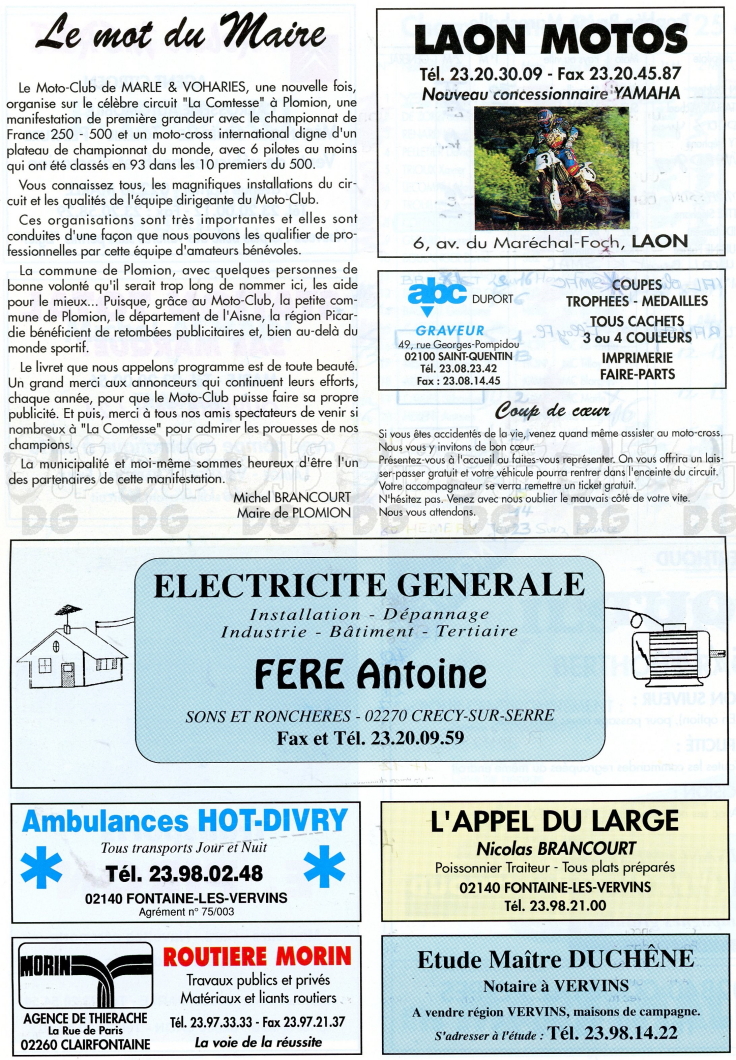 Le mot du Maire

Le Moto-Club de MARLE & VOHARIES, une nouvelle fois, organise sur le célèbre circuit "La Comtesse" à Plomion, une manifestation de première grandeur avec le championnat de France 250 - 500 et un moto-cross international digne d'un plateau de championnat du monde, avec 6 pilotes au moins qui ont été classés en 93 dans les 10 premiers du 500.

Vous connaissez tous, les magnifiques installations du circuit et les qualités de l'équipe dirigeante du Moto-Club.

Ces organisations sont très importantes et elles sont conduites d'une façon que nous pouvons les qualifier de professionnelles par cette équipe d'amateurs bénévoles.

La commune de Plomion, avec quelques personnes de bonne volonté qu'il serait trop long de nommer ici, les aide pour le mieux... Puisque, grâce au Moto-Club, la petite commune de Plomion, le département de l'Aisne, la région Picardie bénéficient de retombées publicitaires et, bien au-delà du monde sportif.

Le livret que nous appelons programme est de toute beauté. Un grand merci aux annonceurs qui continuent leurs efforts, chaque année, pour que le Moto-Club puisse faire sa propre publicité. Et puis, merci à tous nos amis spectateurs de venir si nombreux à "La Comtesse" pour admirer les prouesses de nos champions.

La municipalité et moi-même sommes heureux d'être l'un des partenaires de cette manifestation.

Michel BRANCOURT
Maire de PLOMION

LAON MOTOS
Tél. 23.20.30.09 - Fax 23.20.45.87
Nouveau concessionnaire YAMAHA
6, av. du Maréchal-Foch, LAON

abc DUPORT
GRAVEUR
49, rue Georges-Pompidou
02100 SAINT-QUENTIN
Tél. 23.08.23.42
Fax : 23.08.14.45

COUPES
TROPHEES - MEDAILLES
TOUS CACHETS
3 ou 4 COULEURS
IMPRIMERIE
FAIRE-PARTS

Coup de cœur
Si vous êtes accidentés de la vie, venez quand même assister au moto-cross. Nous vous y invitons de bon cœur.
Présentez-vous à l'accueil ou faites-vous représenter. On vous offrira un laisser-passer gratuit et votre véhicule pourra rentrer dans l'enceinte du circuit. Votre accompagnateur se verra remettre un ticket gratuit.
N'hésitez pas. Venez avec nous oublier le mauvais côté de votre vite.
Nous vous attendons.

ELECTRICITE GENERALE
Installation - Dépannage
Industrie - Bâtiment - Tertiaire
FERE Antoine
SONS ET RONCHERES - 02270 CRECY-SUR-SERRE
Fax et Tél. 23.20.09.59

Ambulances HOT-DIVRY
Tous transports Jour et Nuit
Tél. 23.98.02.48
02140 FONTAINE-LES-VERVINS
Agrément n° 75/003

L'APPEL DU LARGE
Nicolas BRANCOURT
Poissonnier Traiteur - Tous plats préparés
02140 FONTAINE-LES-VERVINS
Tél. 23.98.21.00

MORIN
AGENCE DE THIERACHE
La Rue de Paris
02260 CLAIRFONTAINE

ROUTIERE MORIN
Travaux publics et privés
Matériaux et liants routiers
Tél. 23.97.33.33 - Fax 23.97.21.37
La voie de la réussite

Etude Maître DUCHÊNE
Notaire à VERVINS
A vendre région VERVINS, maisons de campagne.
S'adresser à l'étude : Tél. 23.98.14.22